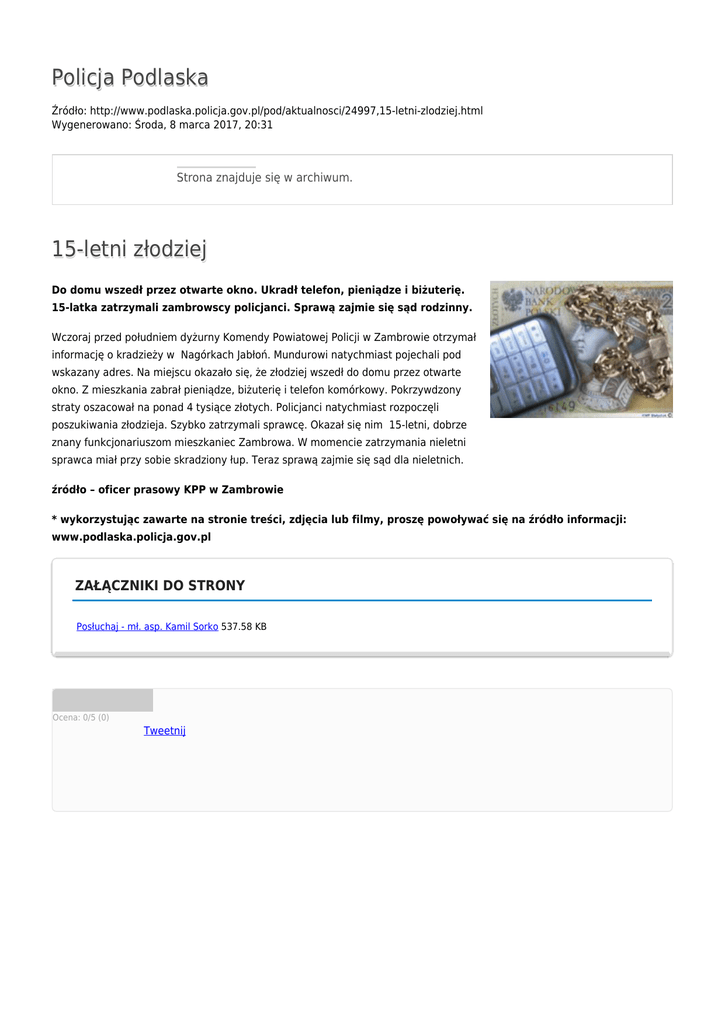 Policja Podlaska

Źródło: http://www.podlaska.policja.gov.pl/pod/aktualnosci/24997,15-letni-zlodziej.html
Wygenerowano: Środa, 8 marca 2017, 20:31

Strona znajduje się w archiwum.

15-letni złodziej

Do domu wszedł przez otwarte okno. Ukradł telefon, pieniądze i biżuterię. 15-latka zatrzymali zambrowscy policjanci. Sprawą zajmie się sąd rodzinny.

NARODOWY BANK POLSKI

Wczoraj przed południem dyżurny Komendy Powiatowej Policji w Zambrowie otrzymał informację o kradzieży w Nagórkach Jabłoń. Mundurowi natychmiast pojechali pod wskazany adres. Na miejscu okazało się, że złodziej wszedł do domu przez otwarte okno. Z mieszkania zabrał pieniądze, biżuterię i telefon komórkowy. Pokrzywdzony straty oszacował na ponad 4 tysiące złotych. Policjanci natychmiast rozpoczęli poszukiwania złodzieja. Szybko zatrzymali sprawcę. Okazał się nim 15-letni, dobrze znany funkcjonariuszom mieszkaniec Zambrowa. W momencie zatrzymania nieletni sprawca miał przy sobie skradziony łup. Teraz sprawą zajmie się sąd dla nieletnich.

źródło – oficer prasowy KPP w Zambrowie

* wykorzystując zawarte na stronie treści, zdjęcia lub filmy, proszę powoływać się na źródło informacji: www.podlaska.policja.gov.pl

ZAŁĄCZNIKI DO STRONY

Posłuchaj - mł. asp. Kamil Sorko 537.58 KB

Ocena: 0/5 (0)

Tweetnij